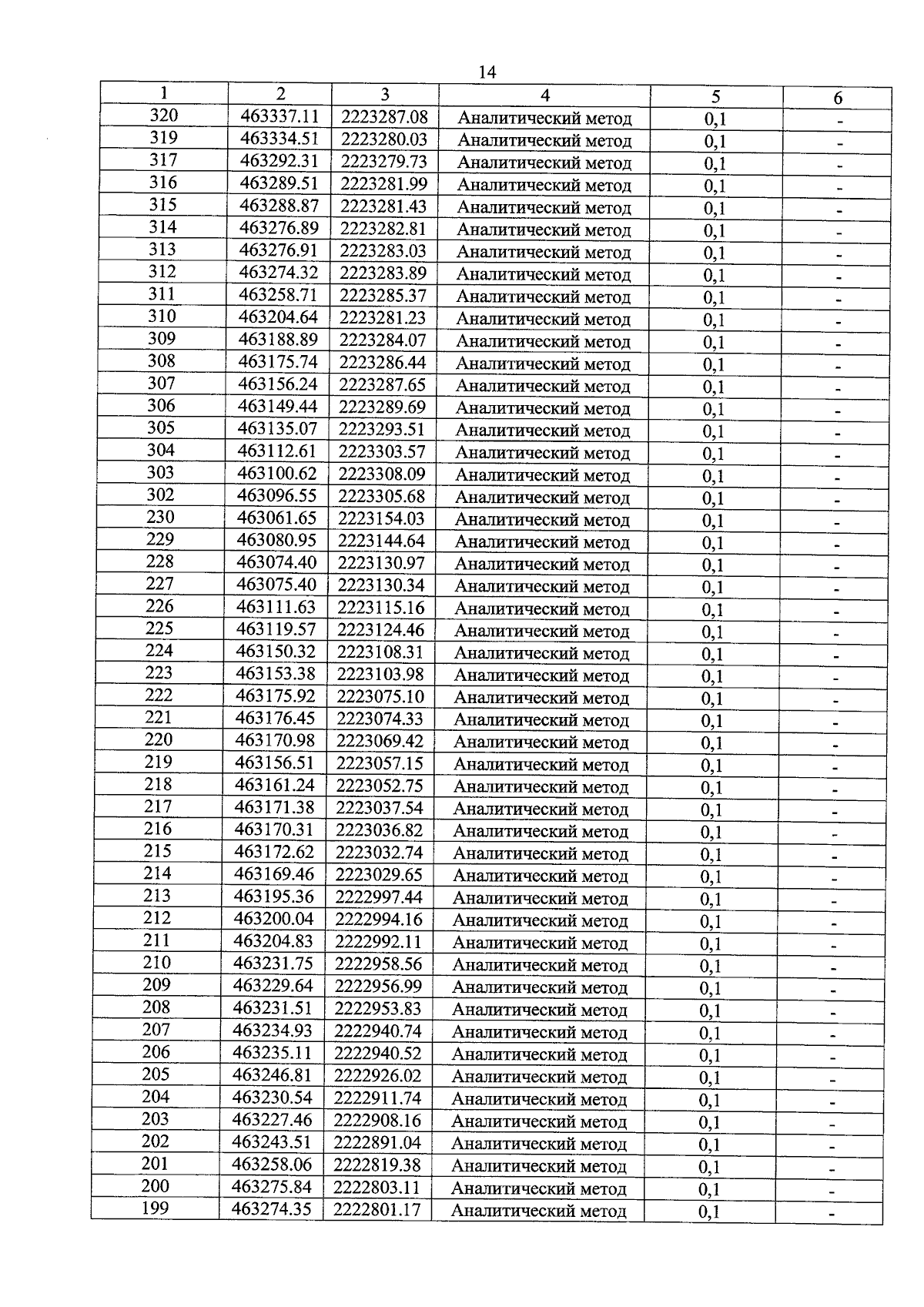 14

| 1 | 2 | 3 | 4 | 5 | 6 |
|---|---|---|---|---|---|
| 320 | 463337.11 | 2223287.08 | Аналитический метод | 0,1 | - |
| 319 | 463334.51 | 2223280.03 | Аналитический метод | 0,1 | - |
| 317 | 463292.31 | 2223279.73 | Аналитический метод | 0,1 | - |
| 316 | 463289.51 | 2223281.99 | Аналитический метод | 0,1 | - |
| 315 | 463288.87 | 2223281.43 | Аналитический метод | 0,1 | - |
| 314 | 463276.89 | 2223282.81 | Аналитический метод | 0,1 | - |
| 313 | 463276.91 | 2223283.03 | Аналитический метод | 0,1 | - |
| 312 | 463274.32 | 2223283.89 | Аналитический метод | 0,1 | - |
| 311 | 463258.71 | 2223285.37 | Аналитический метод | 0,1 | - |
| 310 | 463204.64 | 2223281.23 | Аналитический метод | 0,1 | - |
| 309 | 463188.89 | 2223284.07 | Аналитический метод | 0,1 | - |
| 308 | 463175.74 | 2223286.44 | Аналитический метод | 0,1 | - |
| 307 | 463156.24 | 2223287.65 | Аналитический метод | 0,1 | - |
| 306 | 463149.44 | 2223289.69 | Аналитический метод | 0,1 | - |
| 305 | 463135.07 | 2223293.51 | Аналитический метод | 0,1 | - |
| 304 | 463112.61 | 2223303.57 | Аналитический метод | 0,1 | - |
| 303 | 463100.62 | 2223308.09 | Аналитический метод | 0,1 | - |
| 302 | 463096.55 | 2223305.68 | Аналитический метод | 0,1 | - |
| 230 | 463061.65 | 2223154.03 | Аналитический метод | 0,1 | - |
| 229 | 463080.95 | 2223144.64 | Аналитический метод | 0,1 | - |
| 228 | 463074.40 | 2223130.97 | Аналитический метод | 0,1 | - |
| 227 | 463075.40 | 2223130.34 | Аналитический метод | 0,1 | - |
| 226 | 463111.63 | 2223115.16 | Аналитический метод | 0,1 | - |
| 225 | 463119.57 | 2223124.46 | Аналитический метод | 0,1 | - |
| 224 | 463150.32 | 2223108.31 | Аналитический метод | 0,1 | - |
| 223 | 463153.38 | 2223103.98 | Аналитический метод | 0,1 | - |
| 222 | 463175.92 | 2223075.10 | Аналитический метод | 0,1 | - |
| 221 | 463176.45 | 2223074.33 | Аналитический метод | 0,1 | - |
| 220 | 463170.98 | 2223069.42 | Аналитический метод | 0,1 | - |
| 219 | 463156.51 | 2223057.15 | Аналитический метод | 0,1 | - |
| 218 | 463161.24 | 2223052.75 | Аналитический метод | 0,1 | - |
| 217 | 463171.38 | 2223037.54 | Аналитический метод | 0,1 | - |
| 216 | 463170.31 | 2223036.82 | Аналитический метод | 0,1 | - |
| 215 | 463172.62 | 2223032.74 | Аналитический метод | 0,1 | - |
| 214 | 463169.46 | 2223029.65 | Аналитический метод | 0,1 | - |
| 213 | 463195.36 | 2222997.44 | Аналитический метод | 0,1 | - |
| 212 | 463200.04 | 2222994.16 | Аналитический метод | 0,1 | - |
| 211 | 463204.83 | 2222992.11 | Аналитический метод | 0,1 | - |
| 210 | 463231.75 | 2222958.56 | Аналитический метод | 0,1 | - |
| 209 | 463229.64 | 2222956.99 | Аналитический метод | 0,1 | - |
| 208 | 463231.51 | 2222953.83 | Аналитический метод | 0,1 | - |
| 207 | 463234.93 | 2222940.74 | Аналитический метод | 0,1 | - |
| 206 | 463235.11 | 2222940.52 | Аналитический метод | 0,1 | - |
| 205 | 463246.81 | 2222926.02 | Аналитический метод | 0,1 | - |
| 204 | 463230.54 | 2222911.74 | Аналитический метод | 0,1 | - |
| 203 | 463227.46 | 2222908.16 | Аналитический метод | 0,1 | - |
| 202 | 463243.51 | 2222891.04 | Аналитический метод | 0,1 | - |
| 201 | 463258.06 | 2222819.38 | Аналитический метод | 0,1 | - |
| 200 | 463275.84 | 2222803.11 | Аналитический метод | 0,1 | - |
| 199 | 463274.35 | 2222801.17 | Аналитический метод | 0,1 | - |